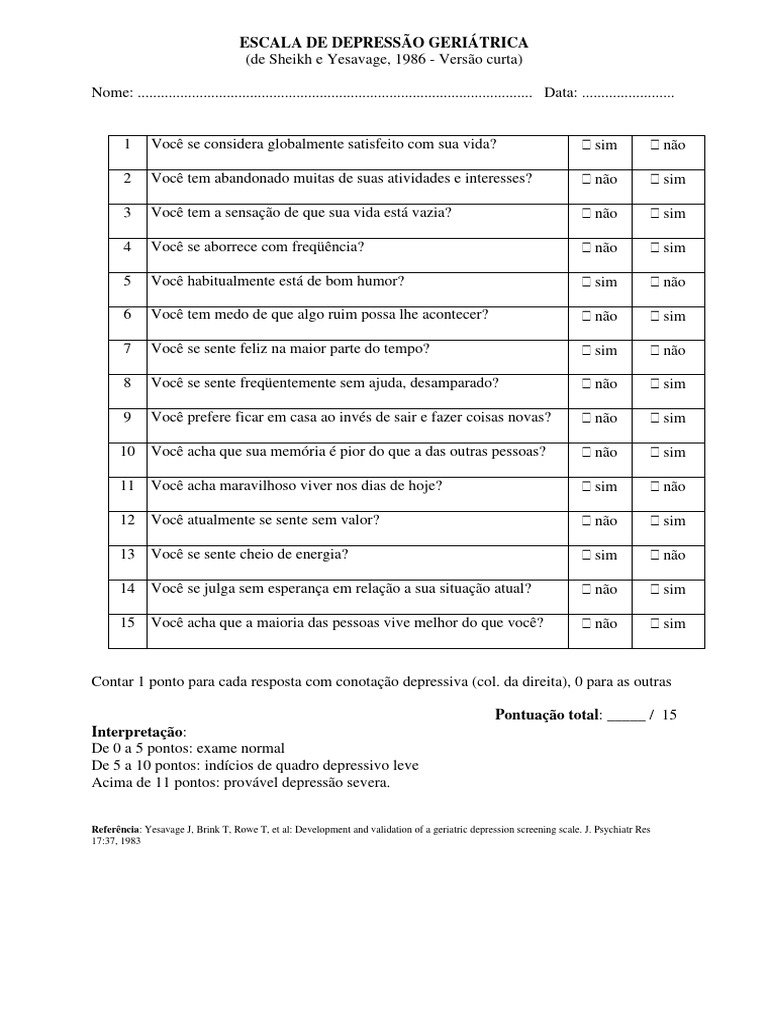 ESCALA DE DEPRESSÃO GERIÁTRICA
(de Sheikh e Yesavage, 1986 - Versão curta)

Nome: ...................................................................................................... Data: ........................

| 1 | Você se considera globalmente satisfeito com sua vida? | ☐ sim | ☐ não |
|---|---|---|---|
| 2 | Você tem abandonado muitas de suas atividades e interesses? | ☐ não | ☐ sim |
| 3 | Você tem a sensação de que sua vida está vazia? | ☐ não | ☐ sim |
| 4 | Você se aborrece com freqüência? | ☐ não | ☐ sim |
| 5 | Você habitualmente está de bom humor? | ☐ sim | ☐ não |
| 6 | Você tem medo de que algo ruim possa lhe acontecer? | ☐ não | ☐ sim |
| 7 | Você se sente feliz na maior parte do tempo? | ☐ sim | ☐ não |
| 8 | Você se sente freqüentemente sem ajuda, desamparado? | ☐ não | ☐ sim |
| 9 | Você prefere ficar em casa ao invés de sair e fazer coisas novas? | ☐ não | ☐ sim |
| 10 | Você acha que sua memória é pior do que a das outras pessoas? | ☐ não | ☐ sim |
| 11 | Você acha maravilhoso viver nos dias de hoje? | ☐ sim | ☐ não |
| 12 | Você atualmente se sente sem valor? | ☐ não | ☐ sim |
| 13 | Você se sente cheio de energia? | ☐ sim | ☐ não |
| 14 | Você se julga sem esperança em relação a sua situação atual? | ☐ não | ☐ sim |
| 15 | Você acha que a maioria das pessoas vive melhor do que você? | ☐ não | ☐ sim |

Contar 1 ponto para cada resposta com conotação depressiva (col. da direita), 0 para as outras

Pontuação total: _____ / 15

Interpretação:
De 0 a 5 pontos: exame normal
De 5 a 10 pontos: indícios de quadro depressivo leve
Acima de 11 pontos: provável depressão severa.

Referência: Yesavage J, Brink T, Rowe T, et al: Development and validation of a geriatric depression screening scale. J. Psychiatr Res 17:37, 1983